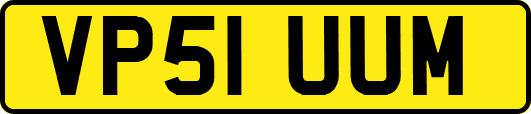 VP51 UUM